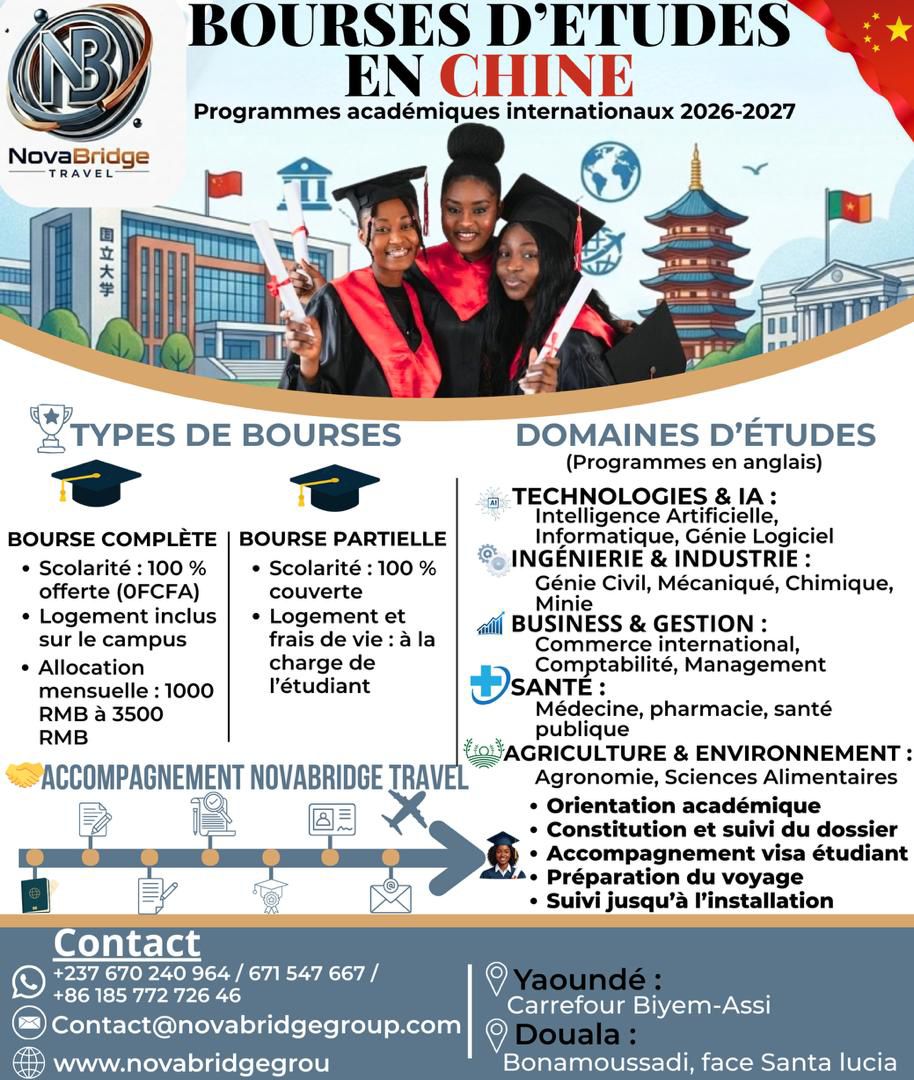 NB
NovaBridge
TRAVEL

BOURSES D'ETUDES EN CHINE

Programmes académiques internationaux 2026-2027

国立大学

TYPES DE BOURSES

BOURSE COMPLÈTE
• Scolarité : 100 % offerte (0FCFA)
• Logement inclus sur le campus
• Allocation mensuelle : 1000 RMB à 3500 RMB

BOURSE PARTIELLE
• Scolarité : 100 % couverte
• Logement et frais de vie : à la charge de l'étudiant

DOMAINES D'ÉTUDES
(Programmes en anglais)

AI
TECHNOLOGIES & IA :
Intelligence Artificielle, Informatique, Génie Logiciel

INGÉNIERIE & INDUSTRIE :
Génie Civil, Mécaniqué, Chimique, Minie

BUSINESS & GESTION :
Commerce international, Comptabilité, Management

SANTÉ :
Médecine, pharmacie, santé publique

AGRICULTURE & ENVIRONNEMENT :
Agronomie, Sciences Alimentaires

ACCOMPAGNEMENT NOVABRIDGE TRAVEL

• Orientation académique
• Constitution et suivi du dossier
• Accompagnement visa étudiant
• Préparation du voyage
• Suivi jusqu'à l'installation

Contact
+237 670 240 964 / 671 547 667 / +86 185 772 726 46
Contact@novabridgegroup.com
www.novabridgegrou

Yaoundé :
Carrefour Biyem-Assi
Douala :
Bonamoussadi, face Santa lucia